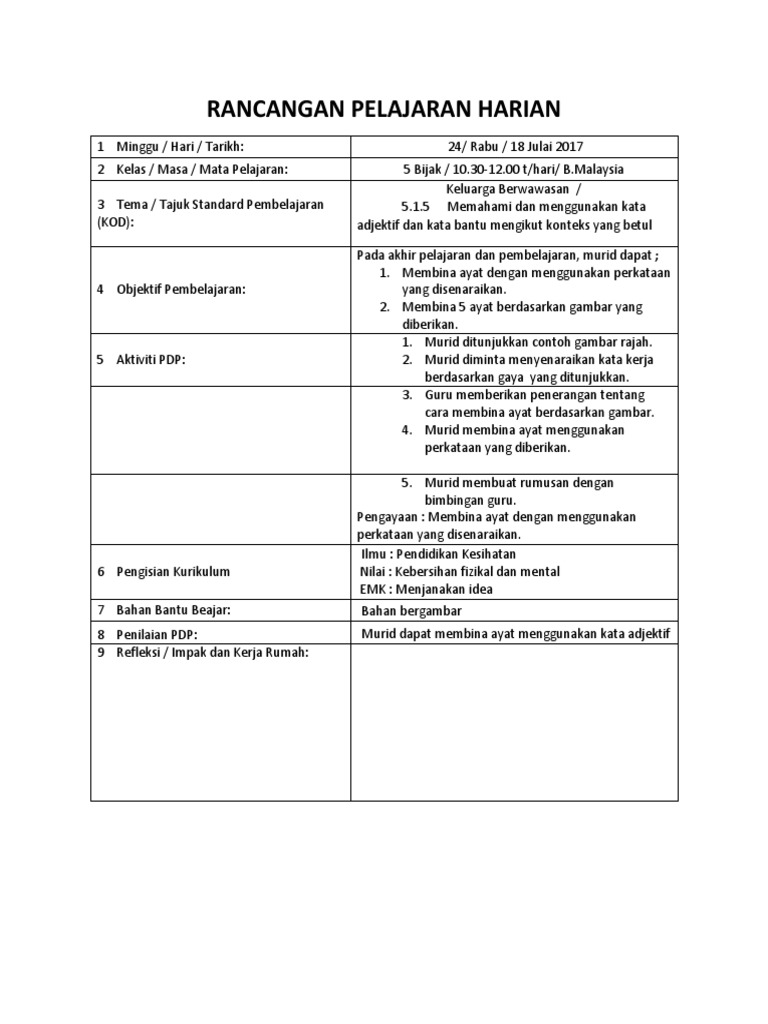 RANCANGAN PELAJARAN HARIAN

| | |
|---|---|
| 1 Minggu / Hari / Tarikh: | 24/ Rabu / 18 Julai 2017 |
| 2 Kelas / Masa / Mata Pelajaran: | 5 Bijak / 10.30-12.00 t/hari/ B.Malaysia |
| 3 Tema / Tajuk Standard Pembelajaran (KOD): | Keluarga Berwawasan / 5.1.5 Memahami dan menggunakan kata adjektif dan kata bantu mengikut konteks yang betul |
| 4 Objektif Pembelajaran: | Pada akhir pelajaran dan pembelajaran, murid dapat ; 1. Membina ayat dengan menggunakan perkataan yang disenaraikan. 2. Membina 5 ayat berdasarkan gambar yang diberikan. |
| 5 Aktiviti PDP: | 1. Murid ditunjukkan contoh gambar rajah. 2. Murid diminta menyenaraikan kata kerja berdasarkan gaya yang ditunjukkan. |
| | 3. Guru memberikan penerangan tentang cara membina ayat berdasarkan gambar. 4. Murid membina ayat menggunakan perkataan yang diberikan. |
| | 5. Murid membuat rumusan dengan bimbingan guru. Pengayaan : Membina ayat dengan menggunakan perkataan yang disenaraikan. |
| 6 Pengisian Kurikulum | Ilmu : Pendidikan Kesihatan Nilai : Kebersihan fizikal dan mental EMK : Menjanakan idea |
| 7 Bahan Bantu Beajar: | Bahan bergambar |
| 8 Penilaian PDP: | Murid dapat membina ayat menggunakan kata adjektif |
| 9 Refleksi / Impak dan Kerja Rumah: | |